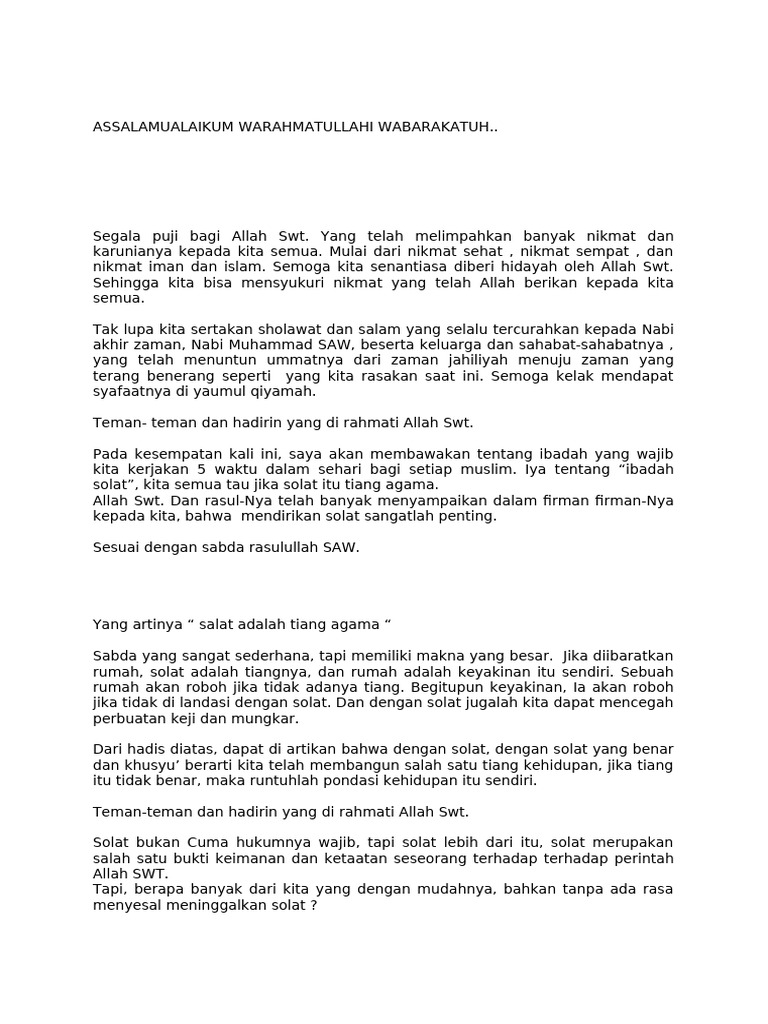 ASSALAMUALAIKUM WARAHMATULLAHI WABARAKATUH..

Segala puji bagi Allah Swt. Yang telah melimpahkan banyak nikmat dan karunianya kepada kita semua. Mulai dari nikmat sehat , nikmat sempat , dan nikmat iman dan islam. Semoga kita senantiasa diberi hidayah oleh Allah Swt. Sehingga kita bisa mensyukuri nikmat yang telah Allah berikan kepada kita semua.

Tak lupa kita sertakan sholawat dan salam yang selalu tercurahkan kepada Nabi akhir zaman, Nabi Muhammad SAW, beserta keluarga dan sahabat-sahabatnya , yang telah menuntun ummatnya dari zaman jahiliyah menuju zaman yang terang benerang seperti yang kita rasakan saat ini. Semoga kelak mendapat syafaatnya di yaumul qiyamah.

Teman- teman dan hadirin yang di rahmati Allah Swt.

Pada kesempatan kali ini, saya akan membawakan tentang ibadah yang wajib kita kerjakan 5 waktu dalam sehari bagi setiap muslim. Iya tentang “ibadah solat”, kita semua tau jika solat itu tiang agama.
Allah Swt. Dan rasul-Nya telah banyak menyampaikan dalam firman firman-Nya kepada kita, bahwa mendirikan solat sangatlah penting.

Sesuai dengan sabda rasulullah SAW.

Yang artinya “ salat adalah tiang agama “

Sabda yang sangat sederhana, tapi memiliki makna yang besar. Jika diibaratkan rumah, solat adalah tiangnya, dan rumah adalah keyakinan itu sendiri. Sebuah rumah akan roboh jika tidak adanya tiang. Begitupun keyakinan, Ia akan roboh jika tidak di landasi dengan solat. Dan dengan solat jugalah kita dapat mencegah perbuatan keji dan mungkar.

Dari hadis diatas, dapat di artikan bahwa dengan solat, dengan solat yang benar dan khusyu’ berarti kita telah membangun salah satu tiang kehidupan, jika tiang itu tidak benar, maka runtuhlah pondasi kehidupan itu sendiri.

Teman-teman dan hadirin yang di rahmati Allah Swt.

Solat bukan Cuma hukumnya wajib, tapi solat lebih dari itu, solat merupakan salah satu bukti keimanan dan ketaatan seseorang terhadap terhadap perintah Allah SWT.
Tapi, berapa banyak dari kita yang dengan mudahnya, bahkan tanpa ada rasa menyesal meninggalkan solat ?